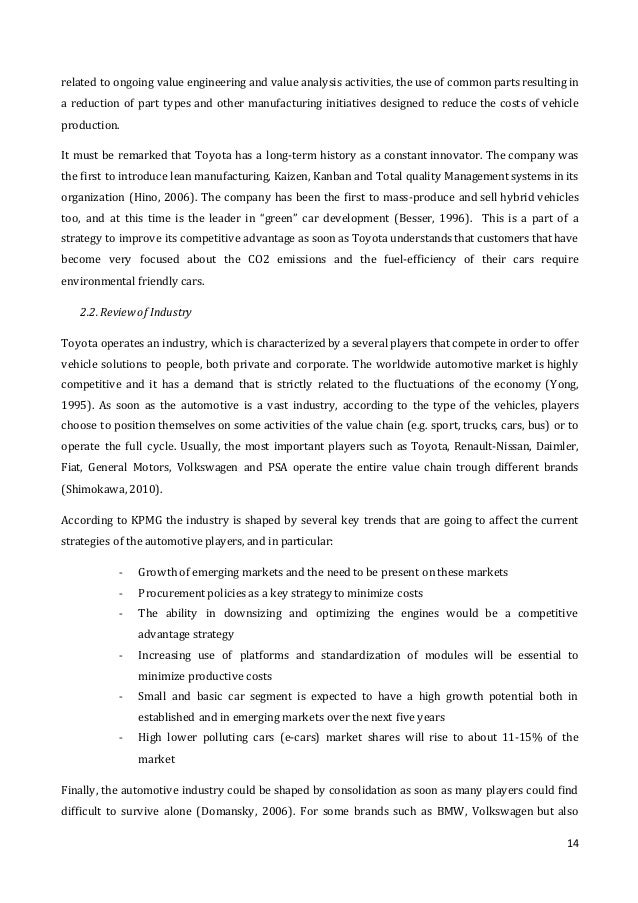 related to ongoing value engineering and value analysis activities, the use of common parts resulting in a reduction of part types and other manufacturing initiatives designed to reduce the costs of vehicle production.

It must be remarked that Toyota has a long-term history as a constant innovator. The company was the first to introduce lean manufacturing, Kaizen, Kanban and Total quality Management systems in its organization (Hino, 2006). The company has been the first to mass-produce and sell hybrid vehicles too, and at this time is the leader in "green" car development (Besser, 1996). This is a part of a strategy to improve its competitive advantage as soon as Toyota understands that customers that have become very focused about the CO2 emissions and the fuel-efficiency of their cars require environmental friendly cars.

2.2. Review of Industry

Toyota operates an industry, which is characterized by a several players that compete in order to offer vehicle solutions to people, both private and corporate. The worldwide automotive market is highly competitive and it has a demand that is strictly related to the fluctuations of the economy (Yong, 1995). As soon as the automotive is a vast industry, according to the type of the vehicles, players choose to position themselves on some activities of the value chain (e.g. sport, trucks, cars, bus) or to operate the full cycle. Usually, the most important players such as Toyota, Renault-Nissan, Daimler, Fiat, General Motors, Volkswagen and PSA operate the entire value chain trough different brands (Shimokawa, 2010).

According to KPMG the industry is shaped by several key trends that are going to affect the current strategies of the automotive players, and in particular:

- Growth of emerging markets and the need to be present on these markets
- Procurement policies as a key strategy to minimize costs
- The ability in downsizing and optimizing the engines would be a competitive advantage strategy
- Increasing use of platforms and standardization of modules will be essential to minimize productive costs
- Small and basic car segment is expected to have a high growth potential both in established and in emerging markets over the next five years
- High lower polluting cars (e-cars) market shares will rise to about 11-15% of the market

Finally, the automotive industry could be shaped by consolidation as soon as many players could find difficult to survive alone (Domansky, 2006). For some brands such as BMW, Volkswagen but also

14